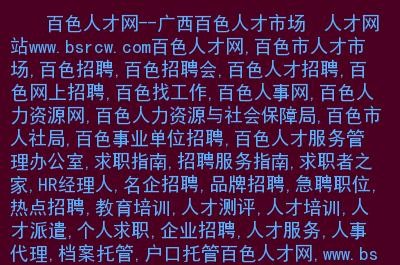 百色人才网--广西百色人才市场 人才网站www.bsrcw.com百色人才网,百色市人才市场,百色招聘,百色招聘会,百色人才招聘,百色网上招聘,百色找工作,百色人事网,百色人力资源网,百色人力资源与社会保障局,百色市人社局,百色事业单位招聘,百色人才服务管理办公室,求职指南,招聘服务指南,求职者之家,HR经理人,名企招聘,品牌招聘,急聘职位,热点招聘,教育培训,人才测评,人才培训,人才派遣,个人求职,企业招聘,人才服务,人事代理,档案托管,户口托管百色人才网,www.bs